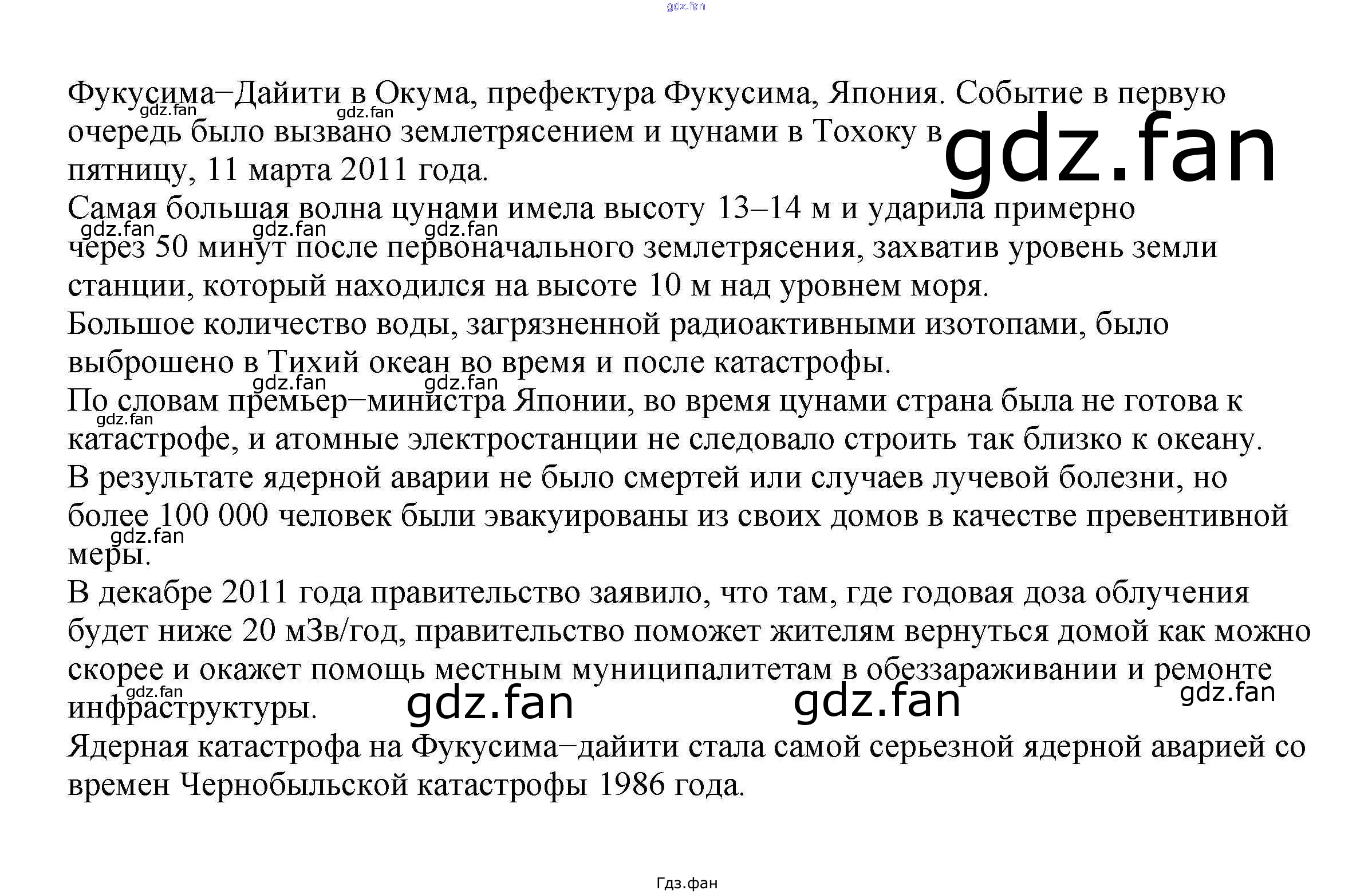 Фукусима–Дайити в Окума, префектура Фукусима, Япония. Событие в первую очередь было вызвано землетрясением и цунами в Тохоку в пятницу, 11 марта 2011 года.

Самая большая волна цунами имела высоту 13–14 м и ударила примерно через 50 минут после первоначального землетрясения, захватив уровень земли станции, который находился на высоте 10 м над уровнем моря.

Большое количество воды, загрязненной радиоактивными изотопами, было выброшено в Тихий океан во время и после катастрофы.

По словам премьер–министра Японии, во время цунами страна была не готова к катастрофе, и атомные электростанции не следовало строить так близко к океану.

В результате ядерной аварии не было смертей или случаев лучевой болезни, но более 100 000 человек были эвакуированы из своих домов в качестве превентивной меры.

В декабре 2011 года правительство заявило, что там, где годовая доза облучения будет ниже 20 мЗв/год, правительство поможет жителям вернуться домой как можно скорее и окажет помощь местным муниципалитетам в обеззараживании и ремонте инфраструктуры.

Ядерная катастрофа на Фукусима–дайити стала самой серьезной ядерной аварией со времен Чернобыльской катастрофы 1986 года.

Гдз.фан

gdz.fan